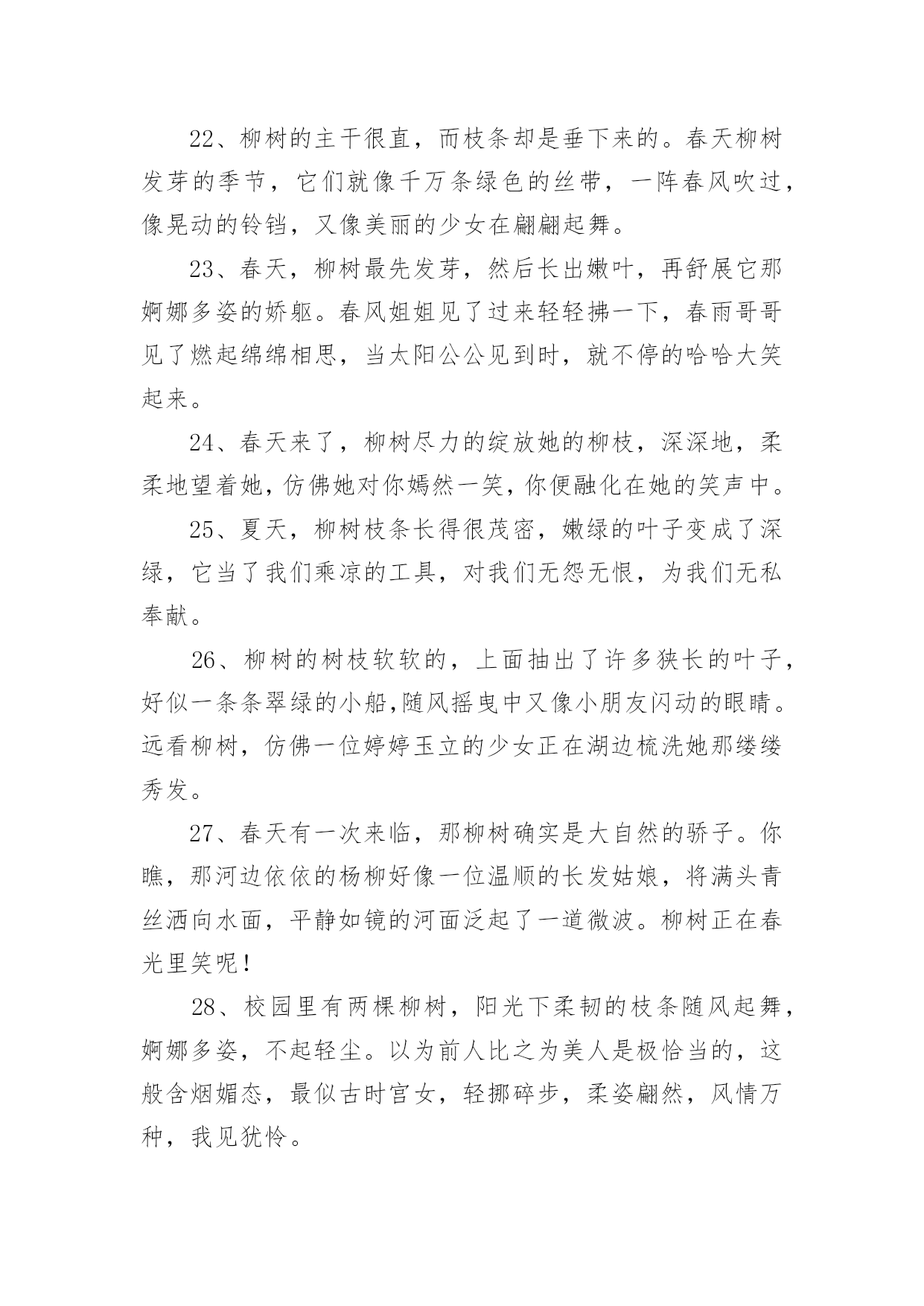 22、柳树的主干很直，而枝条却是垂下来的。春天柳树发芽的季节，它们就像千万条绿色的丝带，一阵春风吹过，像晃动的铃铛，又像美丽的少女在翩翩起舞。

23、春天，柳树最先发芽，然后长出嫩叶，再舒展它那婀娜多姿的娇躯。春风姐姐见了过来轻轻拂一下，春雨哥哥见了燃起绵绵相思，当太阳公公见到时，就不停的哈哈大笑起来。

24、春天来了，柳树尽力的绽放她的柳枝，深深地，柔柔地望着她，仿佛她对你嫣然一笑，你便融化在她的笑声中。

25、夏天，柳树枝条长得很茂密，嫩绿的叶子变成了深绿，它当了我们乘凉的工具，对我们无怨无恨，为我们无私奉献。

26、柳树的树枝软软的，上面抽出了许多狭长的叶子，好似一条条翠绿的小船,随风摇曳中又像小朋友闪动的眼睛。远看柳树，仿佛一位婷婷玉立的少女正在湖边梳洗她那缕缕秀发。

27、春天有一次来临，那柳树确实是大自然的骄子。你瞧，那河边依依的杨柳好像一位温顺的长发姑娘，将满头青丝洒向水面，平静如镜的河面泛起了一道微波。柳树正在春光里笑呢！

28、校园里有两棵柳树，阳光下柔韧的枝条随风起舞，婀娜多姿，不起轻尘。以为前人比之为美人是极恰当的，这般含烟媚态，最似古时宫女，轻挪碎步，柔姿翩然，风情万种，我见犹怜。